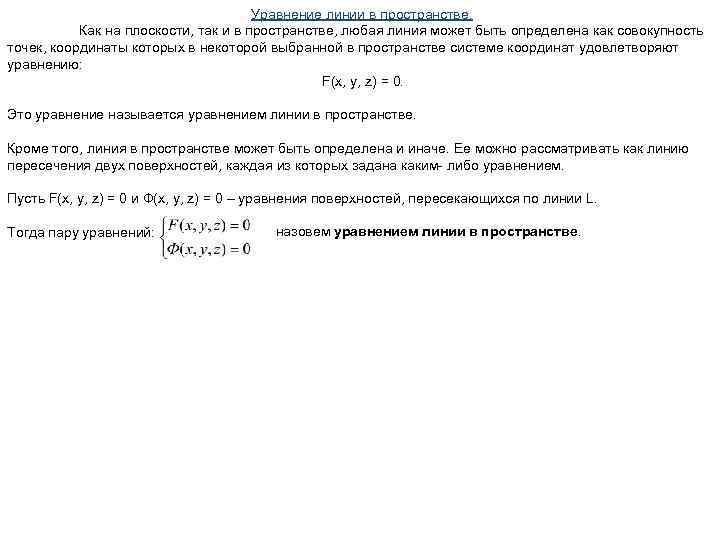 Уравнение линии в пространстве.

Как на плоскости, так и в пространстве, любая линия может быть определена как совокупность точек, координаты которых в некоторой выбранной в пространстве системе координат удовлетворяют уравнению:

F(x, y, z) = 0.

Это уравнение называется уравнением линии в пространстве.

Кроме того, линия в пространстве может быть определена и иначе. Ее можно рассматривать как линию пересечения двух поверхностей, каждая из которых задана каким- либо уравнением.

Пусть F(x, y, z) = 0 и Ф(x, y, z) = 0 – уравнения поверхностей, пересекающихся по линии L.

Тогда пару уравнений: $\begin{cases} F(x, y, z) = 0 \\ \Phi(x, y, z) = 0 \end{cases}$ назовем **уравнением линии в пространстве**.